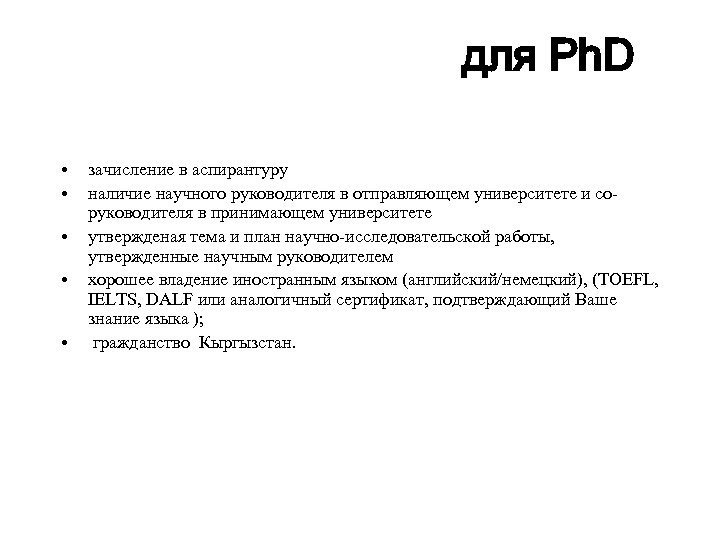 для PhD

• зачисление в аспирантуру
• наличие научного руководителя в отправляющем университете и со-руководителя в принимающем университете
• утвержденая тема и план научно-исследовательской работы, утвержденные научным руководителем
• хорошее владение иностранным языком (английский/немецкий), (TOEFL, IELTS, DALF или аналогичный сертификат, подтверждающий Ваше знание языка );
• гражданство Кыргызстан.